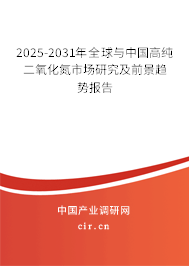 2025-2031年全球与中国高纯二氧化氮市场研究及前景趋势报告

中国产业调研网

cir.cn